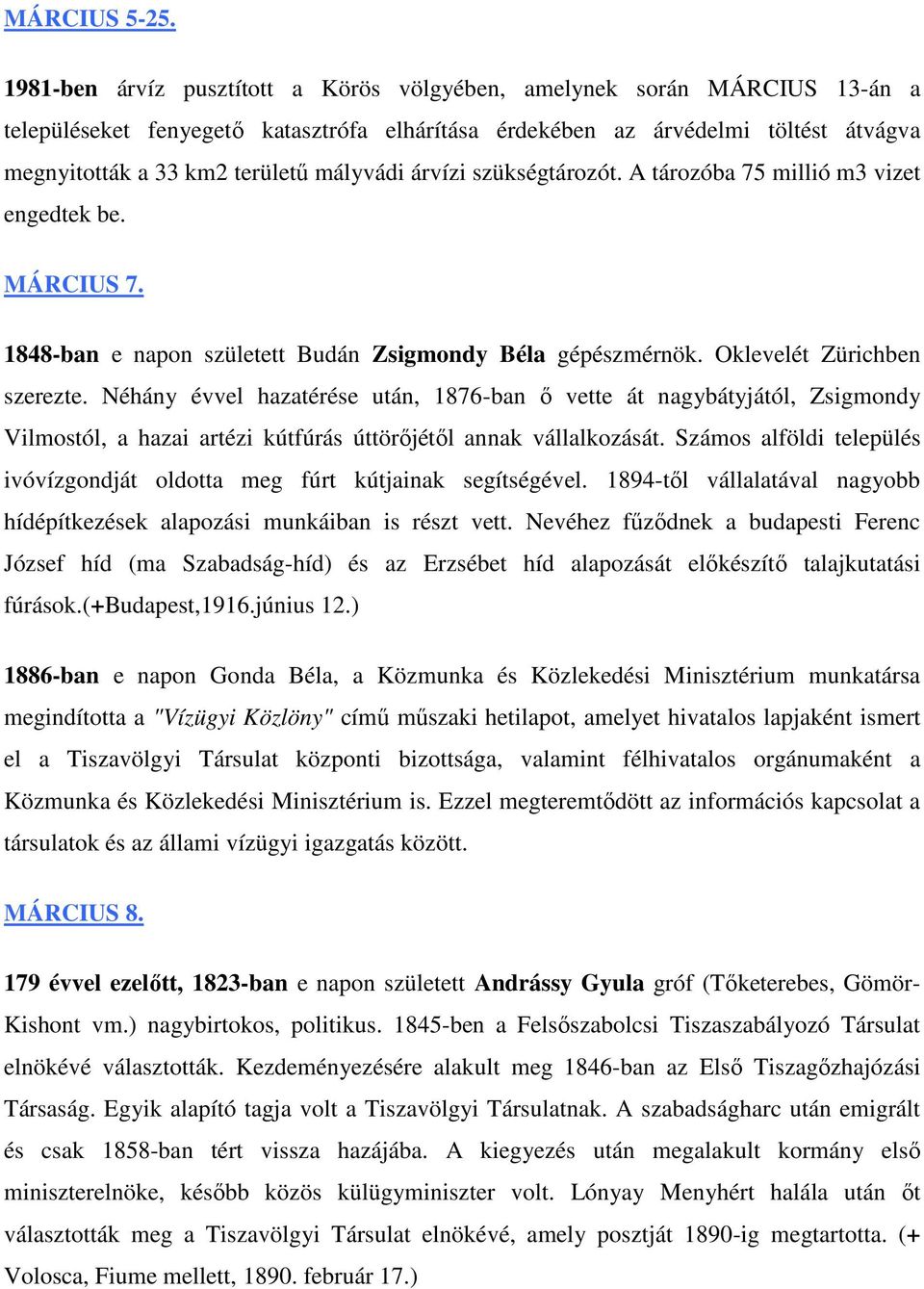 MÁRCIUS 5-25.

1981-ben árvíz pusztított a Körös völgyében, amelynek során MÁRCIUS 13-án a településeket fenyegető katasztrófa elhárítása érdekében az árvédelmi töltést átvágva megnyitották a 33 km2 területű mályvádi árvízi szükségtározót. A tározóba 75 millió m3 vizet engedtek be.

MÁRCIUS 7.

1848-ban e napon született Budán Zsigmondy Béla gépészmérnök. Oklevelét Zürichben szerezte. Néhány évvel hazatérése után, 1876-ban ő vette át nagybátyjától, Zsigmondy Vilmostól, a hazai artézi kútfúrás úttörőjétől annak vállalkozását. Számos alföldi település ivóvízgondját oldotta meg fúrt kútjainak segítségével. 1894-től vállalatával nagyobb hídépítkezések alapozási munkáiban is részt vett. Nevéhez fűződnek a budapesti Ferenc József híd (ma Szabadság-híd) és az Erzsébet híd alapozását előkészítő talajkutatási fúrások.(+Budapest,1916.június 12.)

1886-ban e napon Gonda Béla, a Közmunka és Közlekedési Minisztérium munkatársa megindította a "Vízügyi Közlöny" című műszaki hetilapot, amelyet hivatalos lapjaként ismert el a Tiszavölgyi Társulat központi bizottsága, valamint félhivatalos orgánumaként a Közmunka és Közlekedési Minisztérium is. Ezzel megteremtődött az információs kapcsolat a társulatok és az állami vízügyi igazgatás között.

MÁRCIUS 8.

179 évvel ezelőtt, 1823-ban e napon született Andrássy Gyula gróf (Tőketerebes, Gömör-Kishont vm.) nagybirtokos, politikus. 1845-ben a Felsőszabolcsi Tiszaszabályozó Társulat elnökévé választották. Kezdeményezésére alakult meg 1846-ban az Első Tiszagőzhajózási Társaság. Egyik alapító tagja volt a Tiszavölgyi Társulatnak. A szabadságharc után emigrált és csak 1858-ban tért vissza hazájába. A kiegyezés után megalakult kormány első miniszterelnöke, később közös külügyminiszter volt. Lónyay Menyhért halála után őt választották meg a Tiszavölgyi Társulat elnökévé, amely posztját 1890-ig megtartotta. (+ Volosca, Fiume mellett, 1890. február 17.)